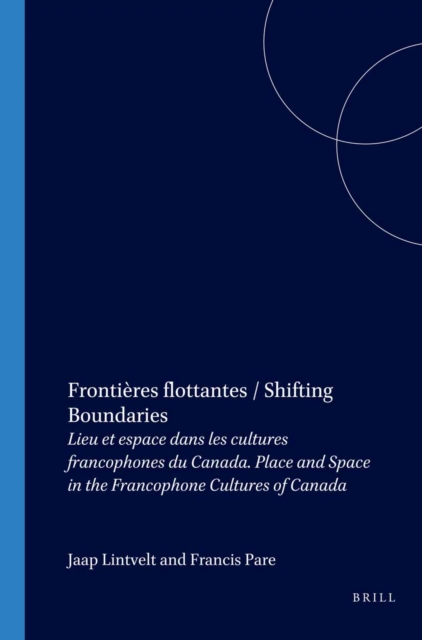 Frontières flottantes / Shifting Boundaries

Lieu et espace dans les cultures francophones du Canada. Place and Space in the Francophone Cultures of Canada

Jaap Lintvelt and Francis Pare

BRILL